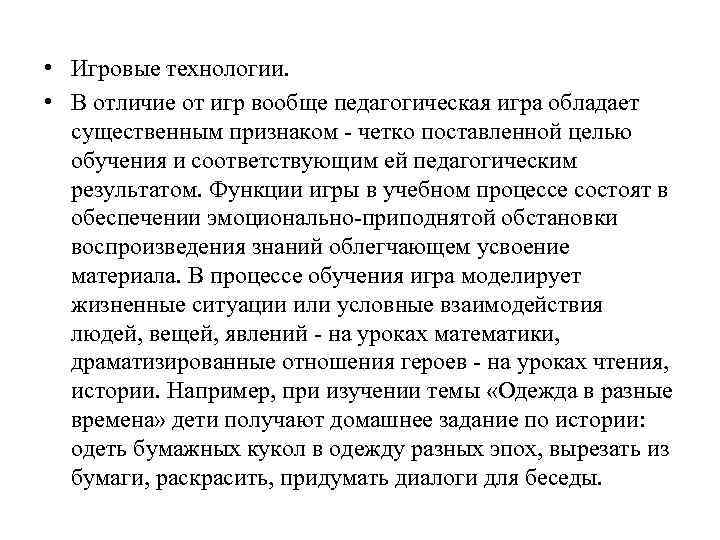 • Игровые технологии.

• В отличие от игр вообще педагогическая игра обладает существенным признаком - четко поставленной целью обучения и соответствующим ей педагогическим результатом. Функции игры в учебном процессе состоят в обеспечении эмоционально-приподнятой обстановки воспроизведения знаний облегчающем усвоение материала. В процессе обучения игра моделирует жизненные ситуации или условные взаимодействия людей, вещей, явлений - на уроках математики, драматизированные отношения героев - на уроках чтения, истории. Например, при изучении темы «Одежда в разные времена» дети получают домашнее задание по истории: одеть бумажных кукол в одежду разных эпох, вырезать из бумаги, раскрасить, придумать диалоги для беседы.